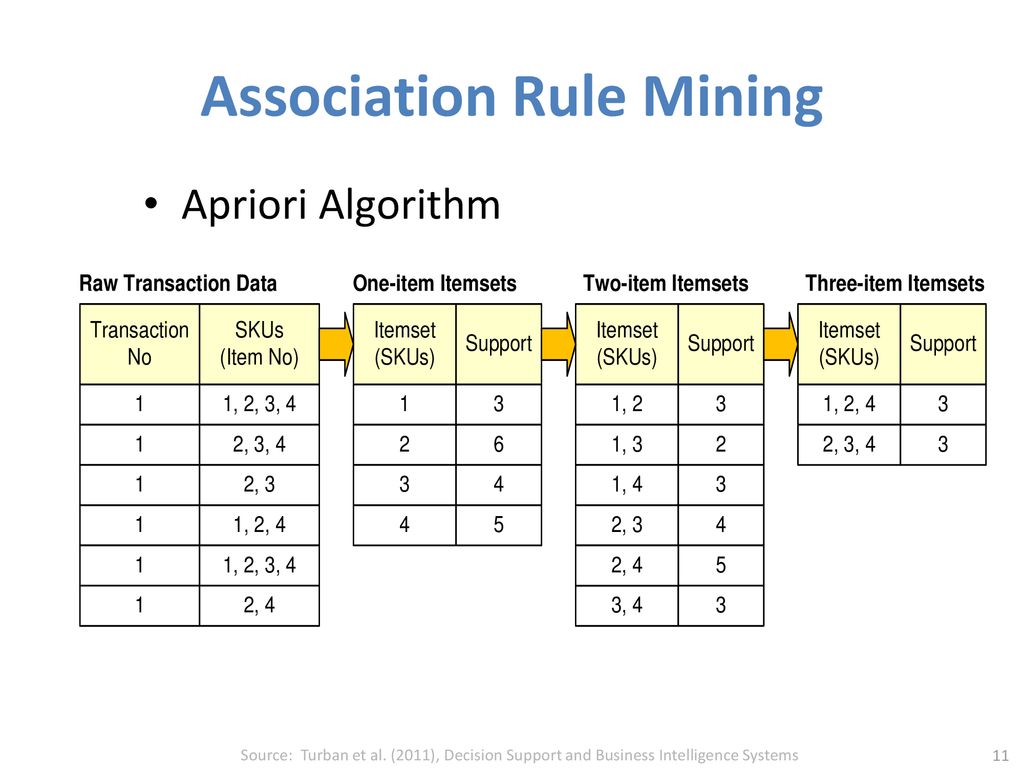 Association Rule Mining

• Apriori Algorithm

Raw Transaction Data

| Transaction No | SKUs (Item No) |
|---|---|
| 1 | 1, 2, 3, 4 |
| 1 | 2, 3, 4 |
| 1 | 2, 3 |
| 1 | 1, 2, 4 |
| 1 | 1, 2, 3, 4 |
| 1 | 2, 4 |

One-item Itemsets

| Itemset (SKUs) | Support |
|---|---|
| 1 | 3 |
| 2 | 6 |
| 3 | 4 |
| 4 | 5 |

Two-item Itemsets

| Itemset (SKUs) | Support |
|---|---|
| 1, 2 | 3 |
| 1, 3 | 2 |
| 1, 4 | 3 |
| 2, 3 | 4 |
| 2, 4 | 5 |
| 3, 4 | 3 |

Three-item Itemsets

| Itemset (SKUs) | Support |
|---|---|
| 1, 2, 4 | 3 |
| 2, 3, 4 | 3 |

Source: Turban et al. (2011), Decision Support and Business Intelligence Systems

11